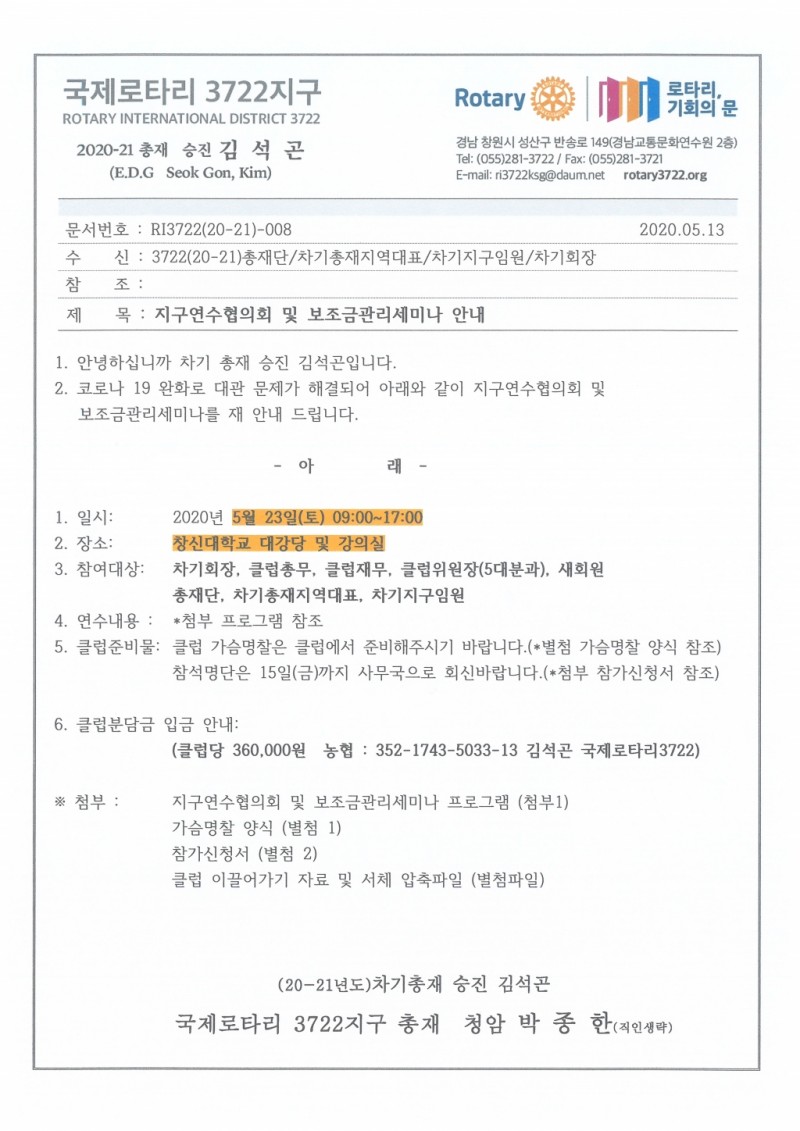 국제로타리 3722지구
ROTARY INTERNATIONAL DISTRICT 3722

2020-21 총재 승진 김 석 곤
(E.D.G Seok Gon, Kim)

Rotary 로타리, 기회의 문

경남 창원시 성산구 반송로 149(경남교통문화연수원 2층)
Tel: (055)281-3722 / Fax: (055)281-3721
E-mail: ri3722ksg@daum.net rotary3722.org

문서번호 : RI3722(20-21)-008 2020.05.13
수 신 : 3722(20-21)총재단/차기총재지역대표/차기지구임원/차기회장
참 조 :
제 목 : 지구연수협의회 및 보조금관리세미나 안내

1. 안녕하십니까 차기 총재 승진 김석곤입니다.
2. 코로나 19 완화로 대관 문제가 해결되어 아래와 같이 지구연수협의회 및 보조금관리세미나를 재 안내 드립니다.

- 아 래 -

1. 일시: 2020년 5월 23일(토) 09:00~17:00
2. 장소: 창신대학교 대강당 및 강의실
3. 참여대상: 차기회장, 클럽총무, 클럽재무, 클럽위원장(5대분과), 새회원 총재단, 차기총재지역대표, 차기지구임원
4. 연수내용 : *첨부 프로그램 참조
5. 클럽준비물: 클럽 가슴명찰은 클럽에서 준비해주시기 바랍니다.(*별첨 가슴명찰 양식 참조)
참석명단은 15일(금)까지 사무국으로 회신바랍니다.(*첨부 참가신청서 참조)

6. 클럽분담금 입금 안내:
(클럽당 360,000원 농협 : 352-1743-5033-13 김석곤 국제로타리3722)

※ 첨부 : 지구연수협의회 및 보조금관리세미나 프로그램 (첨부1)
가슴명찰 양식 (별첨 1)
참가신청서 (별첨 2)
클럽 이끌어가기 자료 및 서체 압축파일 (별첨파일)

(20-21년도)차기총재 승진 김석곤
국제로타리 3722지구 총재 청암 박 종 한(직인생략)